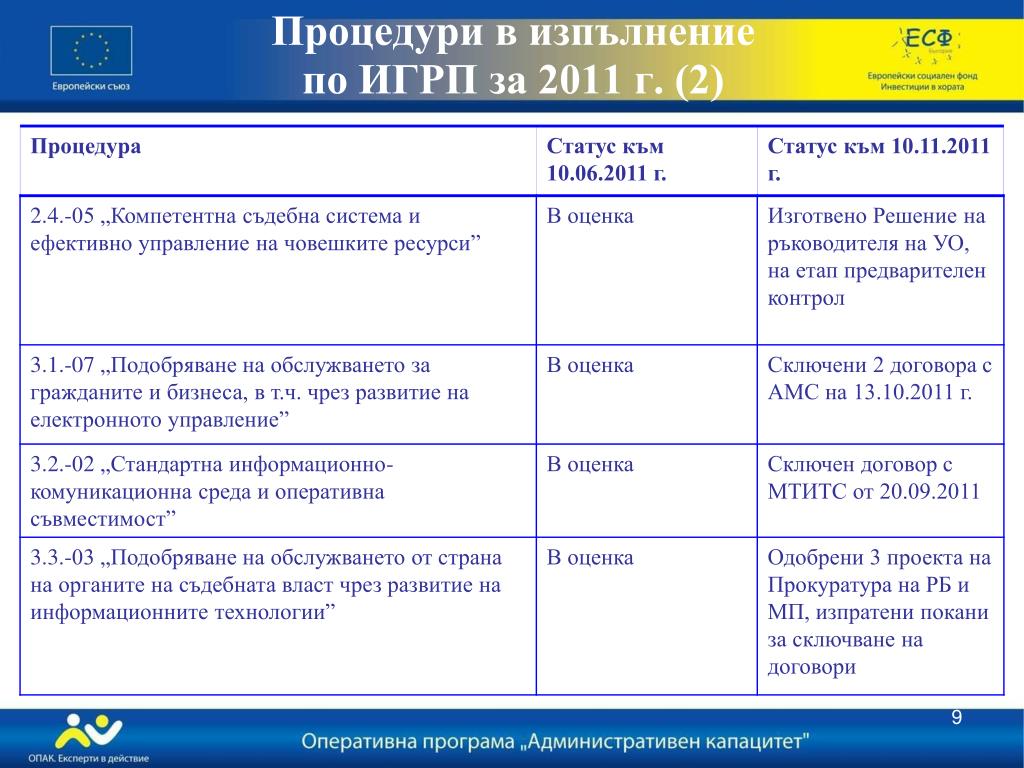 Европейски съюз

Процедури в изпълнение по ИГРП за 2011 г. (2)

ЕСФ
Европейски социален фонд
Инвестиции в хората

| Процедура | Статус към 10.06.2011 г. | Статус към 10.11.2011 г. |
|---|---|---|
| 2.4.-05 „Компетентна съдебна система и ефективно управление на човешките ресурси” | В оценка | Изготвено Решение на ръководителя на УО, на етап предварителен контрол |
| 3.1.-07 „Подобряване на обслужването за гражданите и бизнеса, в т.ч. чрез развитие на електронното управление” | В оценка | Сключени 2 договора с АМС на 13.10.2011 г. |
| 3.2.-02 „Стандартна информационно-комуникационна среда и оперативна съвместимост” | В оценка | Сключен договор с МТИТС от 20.09.2011 |
| 3.3.-03 „Подобряване на обслужването от страна на органите на съдебната власт чрез развитие на информационните технологии” | В оценка | Одобрени 3 проекта на Прокуратура на РБ и МП, изпратени покани за сключване на договори |

9

ОПАК. Експерти в действие

Оперативна програма „Административен капацитет"